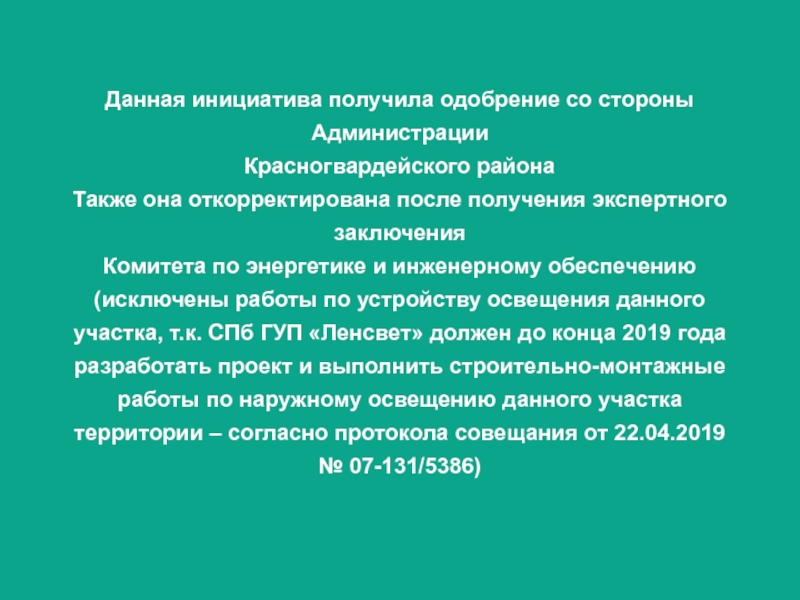 Данная инициатива получила одобрение со стороны Администрации Красногвардейского района

Также она откорректирована после получения экспертного заключения Комитета по энергетике и инженерному обеспечению (исключены работы по устройству освещения данного участка, т.к. СПб ГУП «Ленсвет» должен до конца 2019 года разработать проект и выполнить строительно-монтажные работы по наружному освещению данного участка территории – согласно протокола совещания от 22.04.2019 № 07-131/5386)